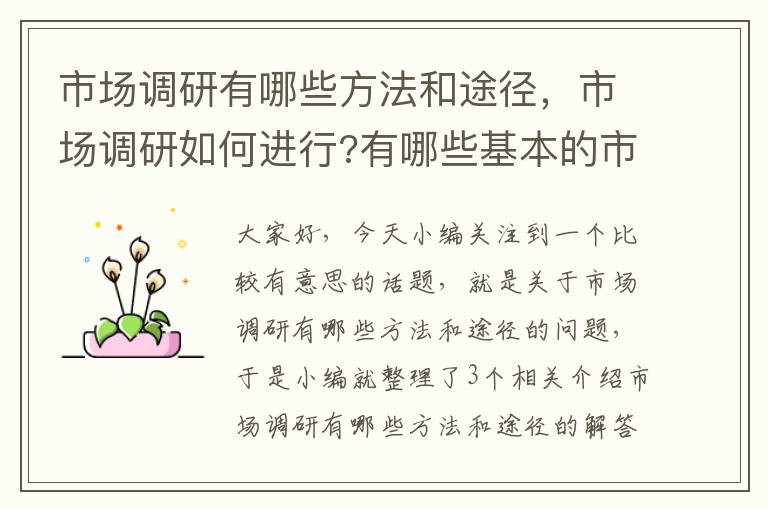 市场调研有哪些方法和途径，市场调研如何进行?有哪些基本的市

大家好，今天小编关注到一个比较有意思的话题，就是关于市场调研有哪些方法和途径的问题，于是小编就整理了3个相关介绍市场调研有哪些方法和途径的解答